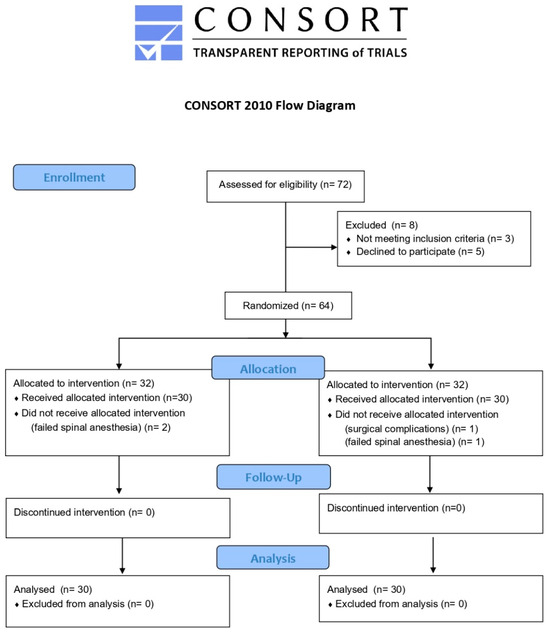 CONSORT
TRANSPARENT REPORTING of TRIALS

CONSORT 2010 Flow Diagram

Enrollment

Assessed for eligibility (n= 72)

Excluded (n= 8)
♦ Not meeting inclusion criteria (n= 3)
♦ Declined to participate (n= 5)

Randomized (n= 64)

Allocation

Allocated to intervention (n= 32)
♦ Received allocated intervention (n=30)
♦ Did not receive allocated intervention (failed spinal anesthesia) (n= 2)

Allocated to intervention (n= 32)
♦ Received allocated intervention (n= 30)
♦ Did not receive allocated intervention (surgical complications) (n= 1) (failed spinal anesthesia) (n= 1)

Follow-Up

Discontinued intervention (n= 0)

Discontinued intervention (n=0)

Analysis

Analysed (n= 30)
♦ Excluded from analysis (n= 0)

Analysed (n= 30)
♦ Excluded from analysis (n= 0)